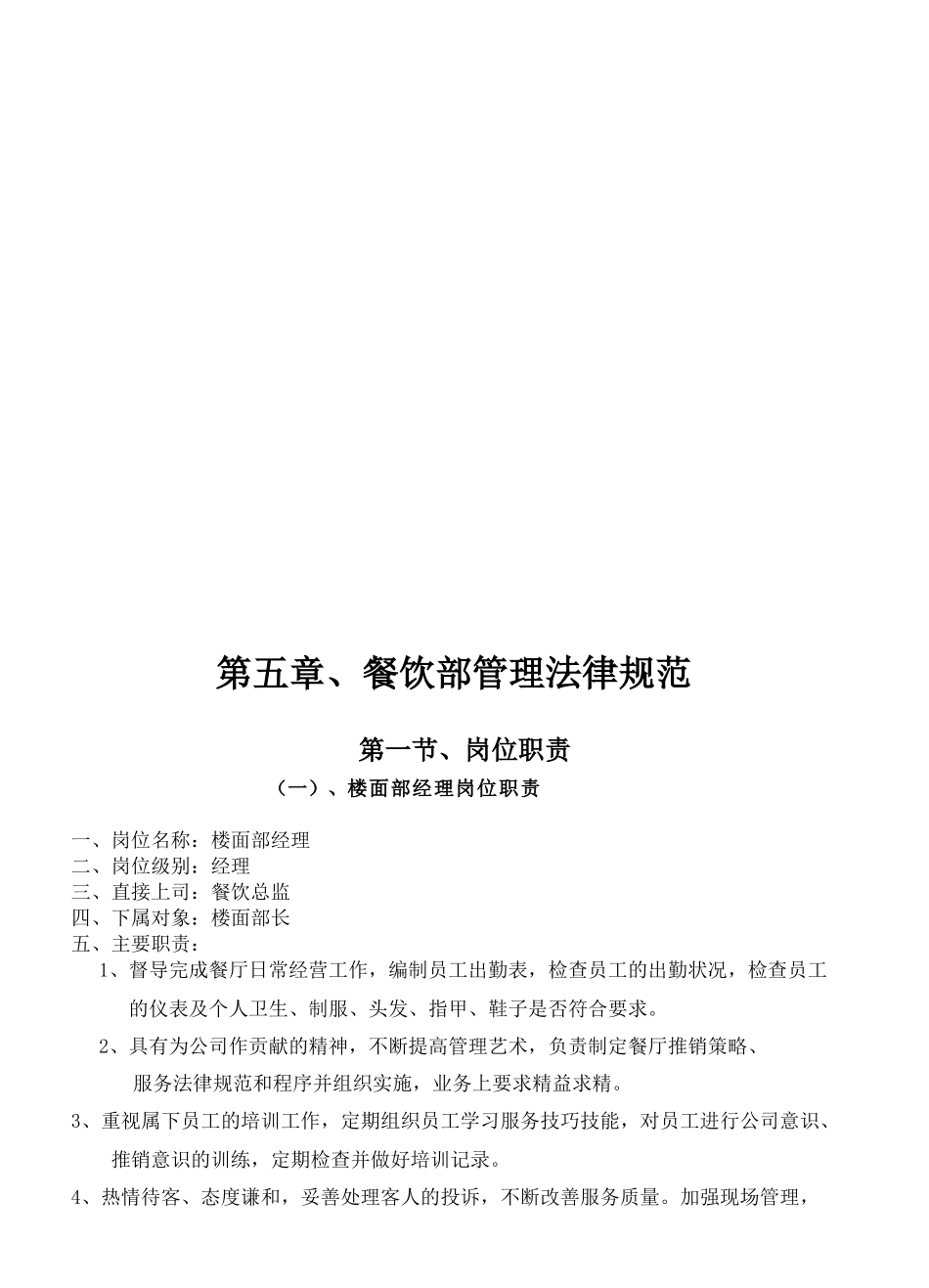 第五章、餐饮部管理法律规范

第一节、岗位职责

（一）、楼面部经理岗位职责

一、岗位名称：楼面部经理
二、岗位级别：经理
三、直接上司：餐饮总监
四、下属对象：楼面部长
五、主要职责：

1、督导完成餐厅日常经营工作，编制员工出勤表，检查员工的出勤状况，检查员工的仪表及个人卫生、制服、头发、指甲、鞋子是否符合要求。

2、具有为公司作贡献的精神，不断提高管理艺术，负责制定餐厅推销策略、服务法律规范和程序并组织实施，业务上要求精益求精。

3、重视属下员工的培训工作，定期组织员工学习服务技巧技能，对员工进行公司意识、推销意识的训练，定期检查并做好培训记录。

4、热情待客、态度谦和，妥善处理客人的投诉，不断改善服务质量。加强现场管理，